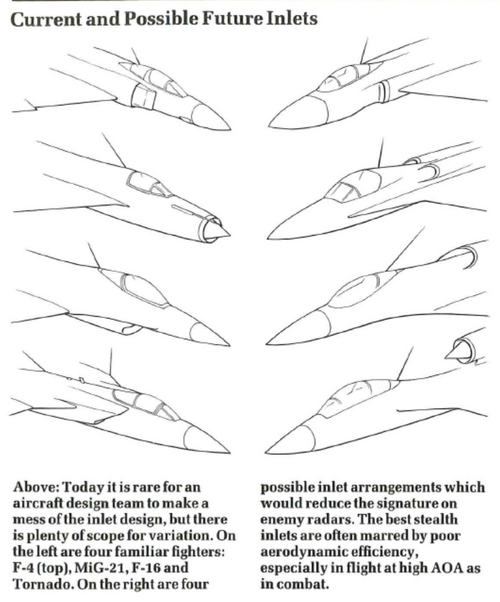 Current and Possible Future Inlets

Above: Today it is rare for an aircraft design team to make a mess of the inlet design, but there is plenty of scope for variation. On the left are four familiar fighters: F-4 (top), MiG-21, F-16 and Tornado. On the right are four possible inlet arrangements which would reduce the signature on enemy radars. The best stealth inlets are often marred by poor aerodynamic efficiency, especially in flight at high AOA as in combat.